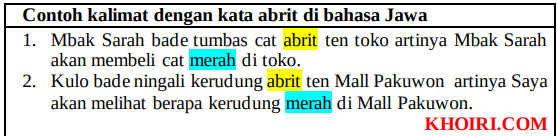 Contoh kalimat dengan kata abrit di bahasa Jawa

1. Mbak Sarah bade tumbas cat abrit ten toko artinya Mbak Sarah akan membeli cat merah di toko.
2. Kulo bade ningali kerudung abrit ten Mall Pakuwon artinya Saya akan melihat berapa kerudung merah di Mall Pakuwon.

KHOIRI.COM